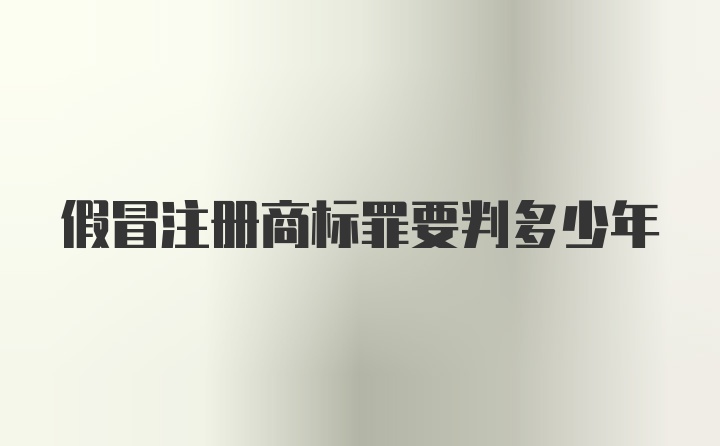 假冒注册商标罪要判多少年